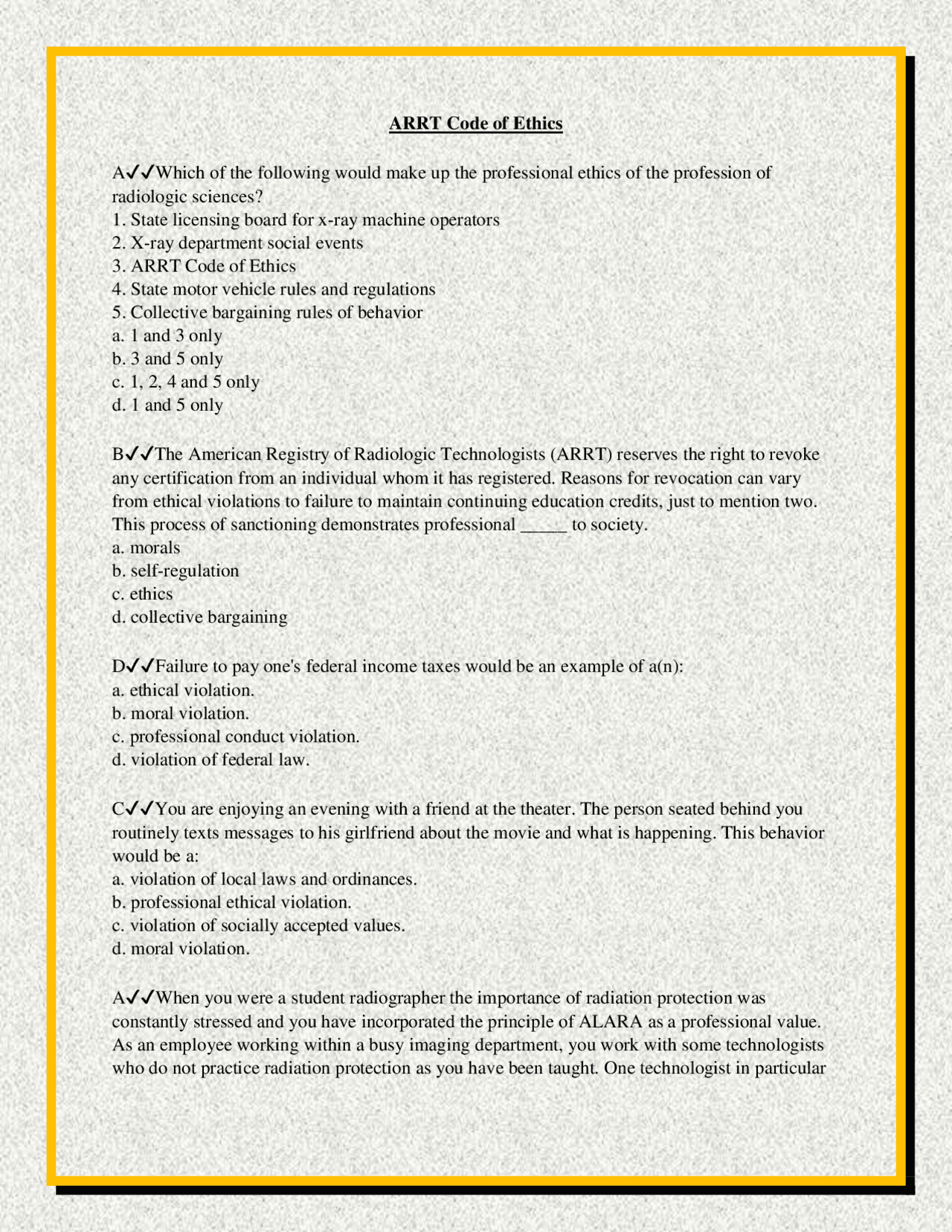 ARRT Code of Ethics

A✓✓Which of the following would make up the professional ethics of the profession of radiologic sciences?
1. State licensing board for x-ray machine operators
2. X-ray department social events
3. ARRT Code of Ethics
4. State motor vehicle rules and regulations
5. Collective bargaining rules of behavior
a. 1 and 3 only
b. 3 and 5 only
c. 1, 2, 4 and 5 only
d. 1 and 5 only

B✓✓The American Registry of Radiologic Technologists (ARRT) reserves the right to revoke any certification from an individual whom it has registered. Reasons for revocation can vary from ethical violations to failure to maintain continuing education credits, just to mention two. This process of sanctioning demonstrates professional _____ to society.
a. morals
b. self-regulation
c. ethics
d. collective bargaining

D✓✓Failure to pay one's federal income taxes would be an example of a(n):
a. ethical violation.
b. moral violation.
c. professional conduct violation.
d. violation of federal law.

C✓✓You are enjoying an evening with a friend at the theater. The person seated behind you routinely texts messages to his girlfriend about the movie and what is happening. This behavior would be a:
a. violation of local laws and ordinances.
b. professional ethical violation.
c. violation of socially accepted values.
d. moral violation.

A✓✓When you were a student radiographer the importance of radiation protection was constantly stressed and you have incorporated the principle of ALARA as a professional value. As an employee working within a busy imaging department, you work with some technologists who do not practice radiation protection as you have been taught. One technologist in particular